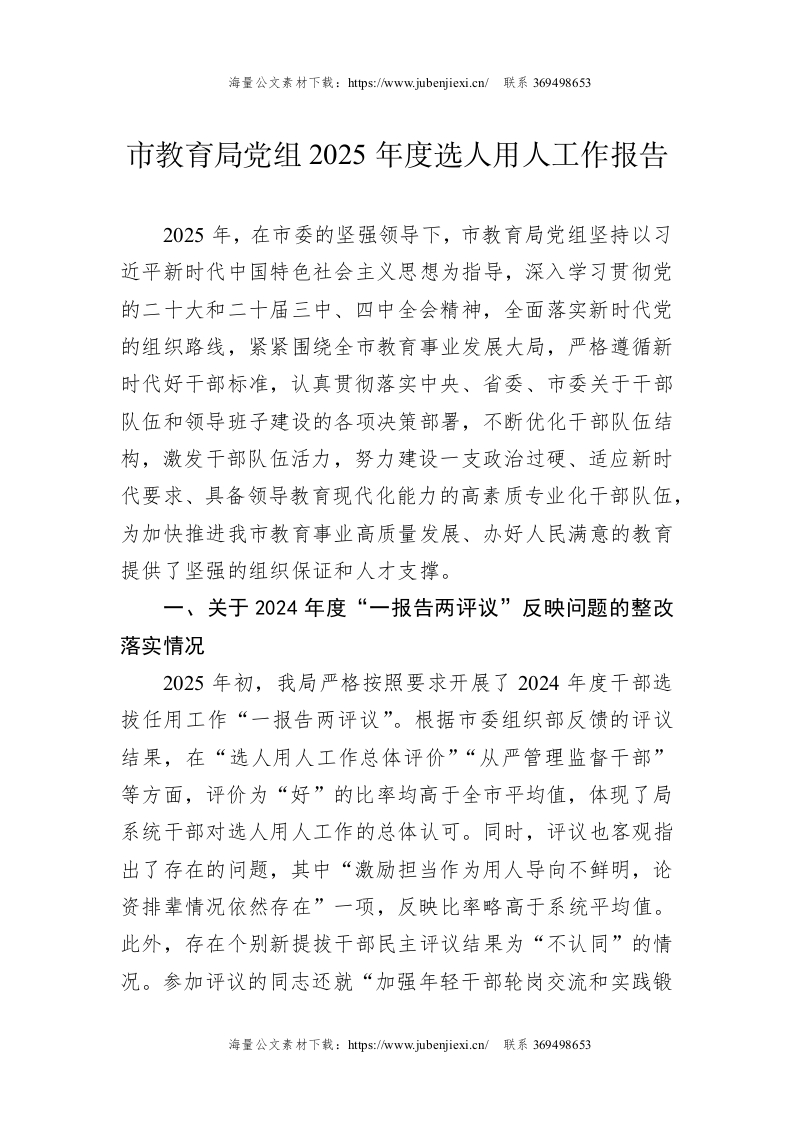 海量公文素材下载：https://www.jubenjiexi.cn/　联系 369498653

市教育局党组 2025 年度选人用人工作报告

2025 年，在市委的坚强领导下，市教育局党组坚持以习近平新时代中国特色社会主义思想为指导，深入学习贯彻党的二十大和二十届三中、四中全会精神，全面落实新时代党的组织路线，紧紧围绕全市教育事业发展大局，严格遵循新时代好干部标准，认真贯彻落实中央、省委、市委关于干部队伍和领导班子建设的各项决策部署，不断优化干部队伍结构，激发干部队伍活力，努力建设一支政治过硬、适应新时代要求、具备领导教育现代化能力的高素质专业化干部队伍，为加快推进我市教育事业高质量发展、办好人民满意的教育提供了坚强的组织保证和人才支撑。

一、关于 2024 年度“一报告两评议”反映问题的整改落实情况

2025 年初，我局严格按照要求开展了 2024 年度干部选拔任用工作“一报告两评议”。根据市委组织部反馈的评议结果，在“选人用人工作总体评价”“从严管理监督干部”等方面，评价为“好”的比率均高于全市平均值，体现了局系统干部对选人用人工作的总体认可。同时，评议也客观指出了存在的问题，其中“激励担当作为用人导向不鲜明，论资排辈情况依然存在”一项，反映比率略高于系统平均值。此外，存在个别新提拔干部民主评议结果为“不认同”的情况。参加评议的同志还就“加强年轻干部轮岗交流和实践锻

海量公文素材下载：https://www.jubenjiexi.cn/　联系 369498653